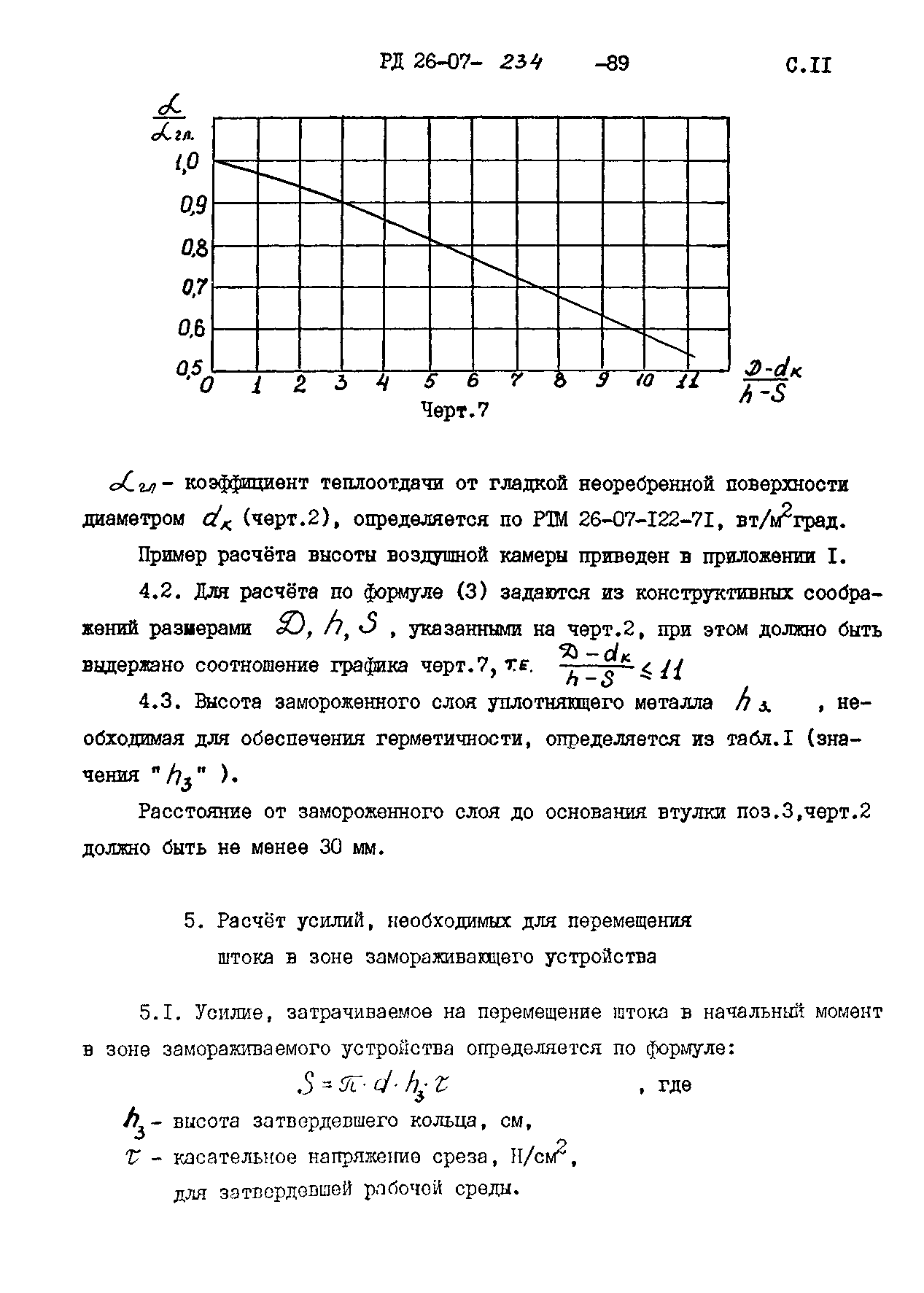 РД 26-07- 234 -89 С.II

$\frac{\alpha}{\alpha_{гл.}}$

1,0
0,9
0,8
0,7
0,6
0,5

0 1 2 3 4 5 6 7 8 9 10 11

$\frac{D-d_к}{h-S}$

Черт.7

$\alpha_{гл}$ - коэффициент теплоотдачи от гладкой неоребренной поверхности диаметром $d_к$ (черт.2), определяется по РТМ 26-07-I22-7I, вт/м$^2$град.

Пример расчёта высоты воздушной камеры приведен в приложении I.

4.2. Для расчёта по формуле (3) задаются из конструктивных соображений размерами $D, h, S$ , указанными на черт.2, при этом должно быть выдержано соотношение графика черт.7, т.е. $\frac{D-d_к}{h-S} \leq 11$

4.3. Высота замороженного слоя уплотняющего металла $h_з$ , необходимая для обеспечения герметичности, определяется из табл.I (значения "$h_з$" ).

Расстояние от замороженного слоя до основания втулки поз.3,черт.2 должно быть не менее 30 мм.

5. Расчёт усилий, необходимых для перемещения штока в зоне замораживающего устройства

5.I. Усилие, затрачиваемое на перемещение штока в начальный момент в зоне замораживаемого устройства определяется по формуле:

$S = \pi \cdot d \cdot h_з \cdot \tau$ , где

$h_з$ - высота затвердевшего кольца, см,
$\tau$ - касательное напряжение среза, Н/см$^2$, для затвердевшей рабочей среды.